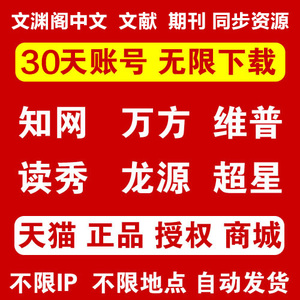 文渊阁中文 文献 期刊 同步资源

30天账号 无限下载

知网 万方 维普

读秀 龙源 超星

天猫 正品 授权 商城

不限IP 不限地点 自动发货